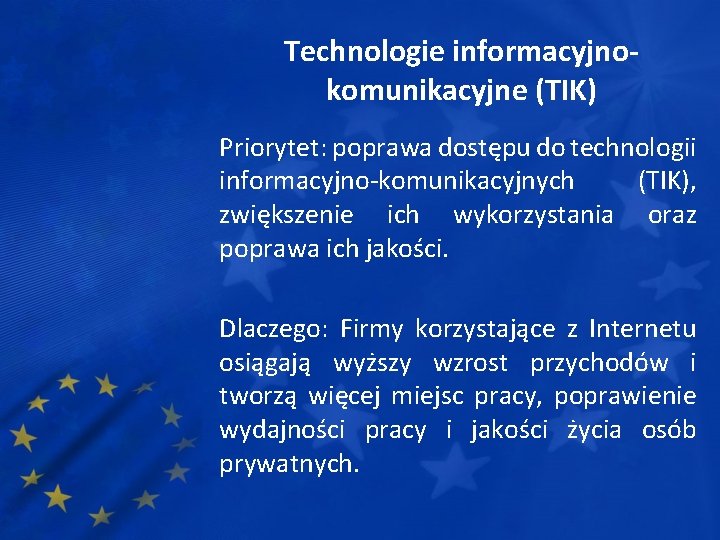 Technologie informacyjno-komunikacyjne (TIK)

Priorytet: poprawa dostępu do technologii informacyjno-komunikacyjnych (TIK), zwiększenie ich wykorzystania oraz poprawa ich jakości.

Dlaczego: Firmy korzystające z Internetu osiągają wyższy wzrost przychodów i tworzą więcej miejsc pracy, poprawienie wydajności pracy i jakości życia osób prywatnych.